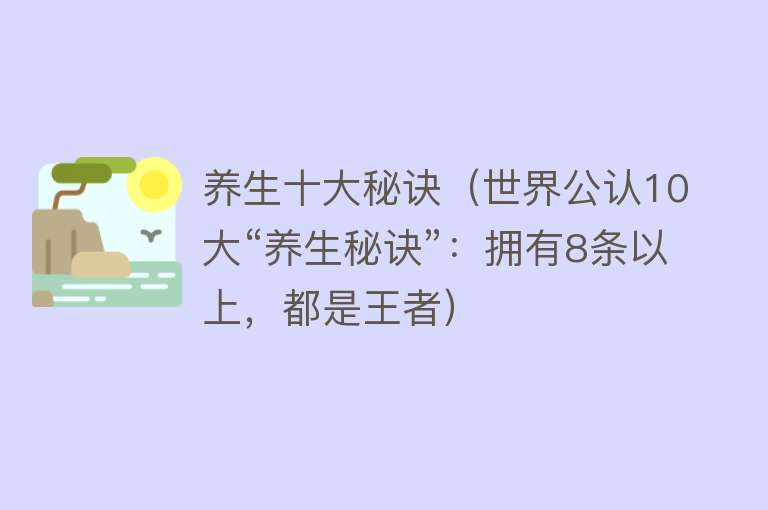 养生十大秘诀（世界公认10大“养生秘诀”：拥有8条以上，都是王者）